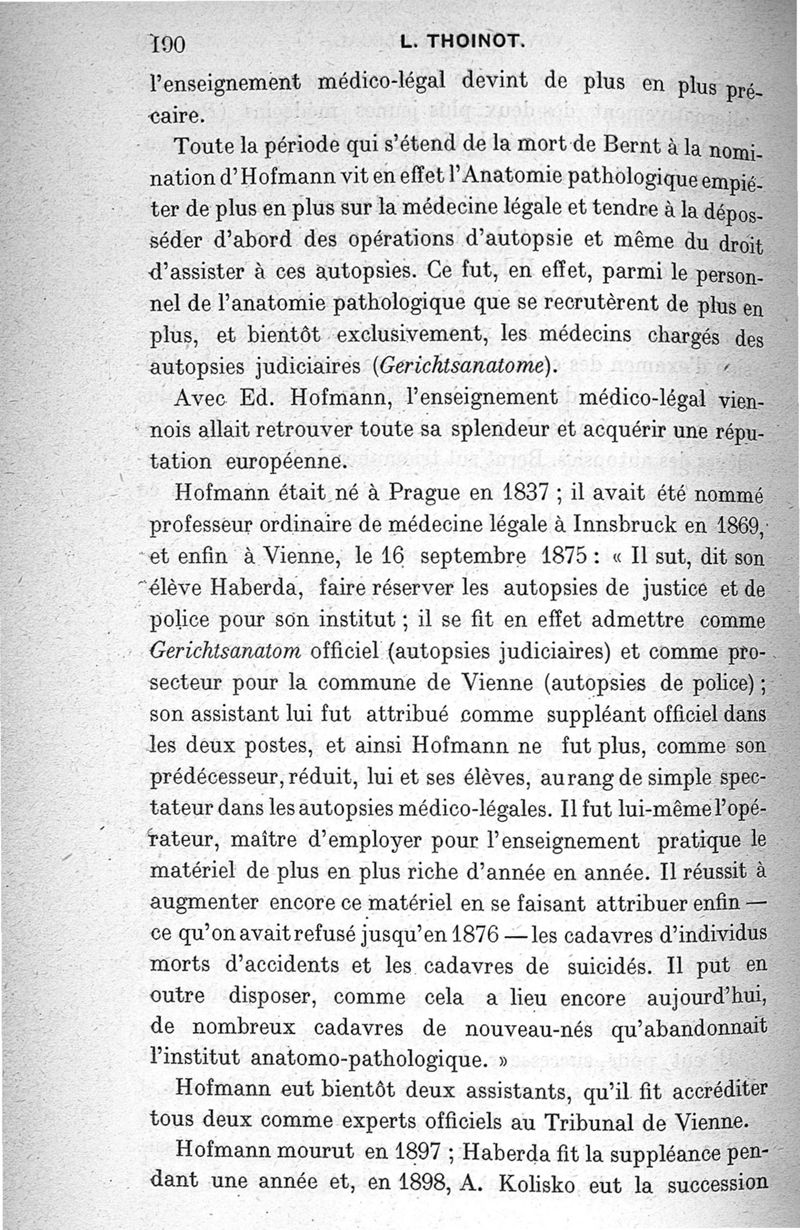 190 L. THOINOT.

l'enseignement médico-légal devint de plus en plus précaire.

Toute la période qui s'étend de la mort de Bernt à la nomination d'Hofmann vit en effet l'Anatomie pathologique empiéter de plus en plus sur la médecine légale et tendre à la déposséder d'abord des opérations d'autopsie et même du droit d'assister à ces autopsies. Ce fut, en effet, parmi le personnel de l'anatomie pathologique que se recrutèrent de plus en plus, et bientôt exclusivement, les médecins chargés des autopsies judiciaires (Gerichtsanatome).

Avec Ed. Hofmann, l'enseignement médico-légal viennois allait retrouver toute sa splendeur et acquérir une réputation européenne.

Hofmann était né à Prague en 1837 ; il avait été nommé professeur ordinaire de médecine légale à Innsbruck en 1869, et enfin à Vienne, le 16 septembre 1875 : « Il sut, dit son élève Haberda, faire réserver les autopsies de justice et de police pour son institut ; il se fit en effet admettre comme Gerichtsanatom officiel (autopsies judiciaires) et comme prosecteur pour la commune de Vienne (autopsies de police) ; son assistant lui fut attribué comme suppléant officiel dans les deux postes, et ainsi Hofmann ne fut plus, comme son prédécesseur, réduit, lui et ses élèves, au rang de simple spectateur dans les autopsies médico-légales. Il fut lui-même l'opérateur, maître d'employer pour l'enseignement pratique le matériel de plus en plus riche d'année en année. Il réussit à augmenter encore ce matériel en se faisant attribuer enfin — ce qu'on avait refusé jusqu'en 1876 — les cadavres d'individus morts d'accidents et les cadavres de suicidés. Il put en outre disposer, comme cela a lieu encore aujourd'hui, de nombreux cadavres de nouveau-nés qu'abandonnait l'institut anatomo-pathologique. »

Hofmann eut bientôt deux assistants, qu'il fit accréditer tous deux comme experts officiels au Tribunal de Vienne.

Hofmann mourut en 1897 ; Haberda fit la suppléance pendant une année et, en 1898, A. Kolisko eut la succession